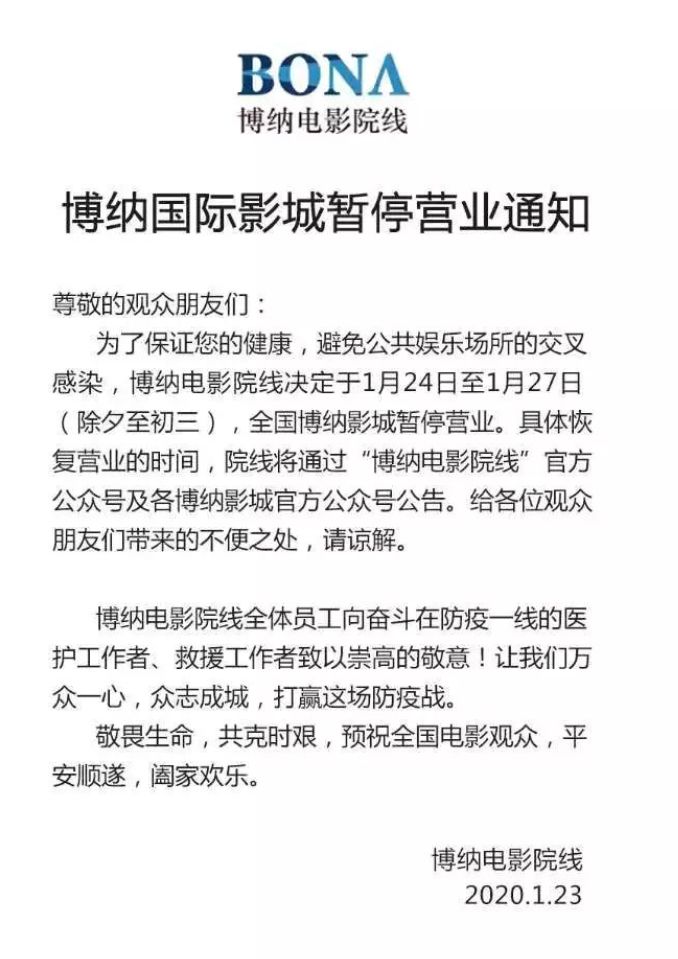 BONA
博纳电影院线

博纳国际影城暂停营业通知

尊敬的观众朋友们：

为了保证您的健康，避免公共娱乐场所的交叉感染，博纳电影院线决定于1月24日至1月27日（除夕至初三），全国博纳影城暂停营业。具体恢复营业的时间，院线将通过“博纳电影院线”官方公众号及各博纳影城官方公众号公告。给各位观众朋友们带来的不便之处，请谅解。

博纳电影院线全体员工向奋斗在防疫一线的医护工作者、救援工作者致以崇高的敬意！让我们万众一心，众志成城，打赢这场防疫战。

敬畏生命，共克时艰，预祝全国电影观众，平安顺遂，阖家欢乐。

博纳电影院线
2020.1.23